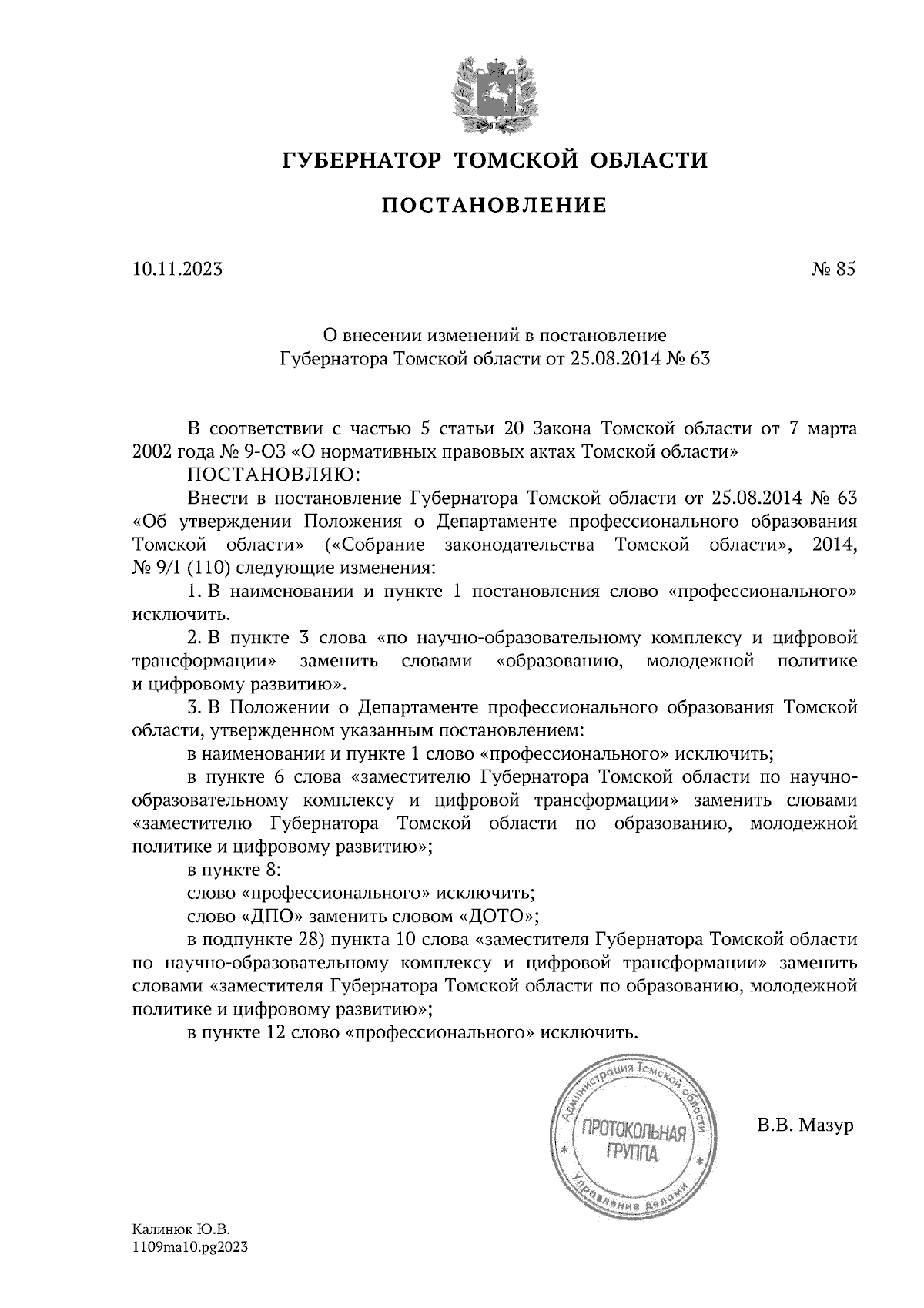 ГУБЕРНАТОР ТОМСКОЙ ОБЛАСТИ

ПОСТАНОВЛЕНИЕ

10.11.2023

№ 85

О внесении изменений в постановление Губернатора Томской области от 25.08.2014 № 63

В соответствии с частью 5 статьи 20 Закона Томской области от 7 марта 2002 года № 9-ОЗ «О нормативных правовых актах Томской области»

ПОСТАНОВЛЯЮ:

Внести в постановление Губернатора Томской области от 25.08.2014 № 63 «Об утверждении Положения о Департаменте профессионального образования Томской области» («Собрание законодательства Томской области», 2014, № 9/1 (110) следующие изменения:

1. В наименовании и пункте 1 постановления слово «профессионального» исключить.

2. В пункте 3 слова «по научно-образовательному комплексу и цифровой трансформации» заменить словами «образованию, молодежной политике и цифровому развитию».

3. В Положении о Департаменте профессионального образования Томской области, утвержденном указанным постановлением:

в наименовании и пункте 1 слово «профессионального» исключить;

в пункте 6 слова «заместителю Губернатора Томской области по научно-образовательному комплексу и цифровой трансформации» заменить словами «заместителю Губернатора Томской области по образованию, молодежной политике и цифровому развитию»;

в пункте 8:

слово «профессионального» исключить;

слово «ДПО» заменить словом «ДОТО»;

в подпункте 28) пункта 10 слова «заместителя Губернатора Томской области по научно-образовательному комплексу и цифровой трансформации» заменить словами «заместителя Губернатора Томской области по образованию, молодежной политике и цифровому развитию»;

в пункте 12 слово «профессионального» исключить.

Администрация Томской области
ПРОТОКОЛЬНАЯ ГРУППА
Управление делами

В.В. Мазур

Калинюк Ю.В.
1109ma10.pg2023